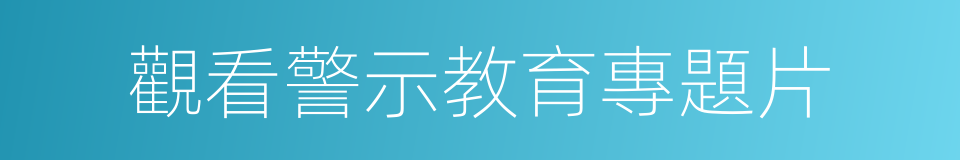 觀看警示教育專題片